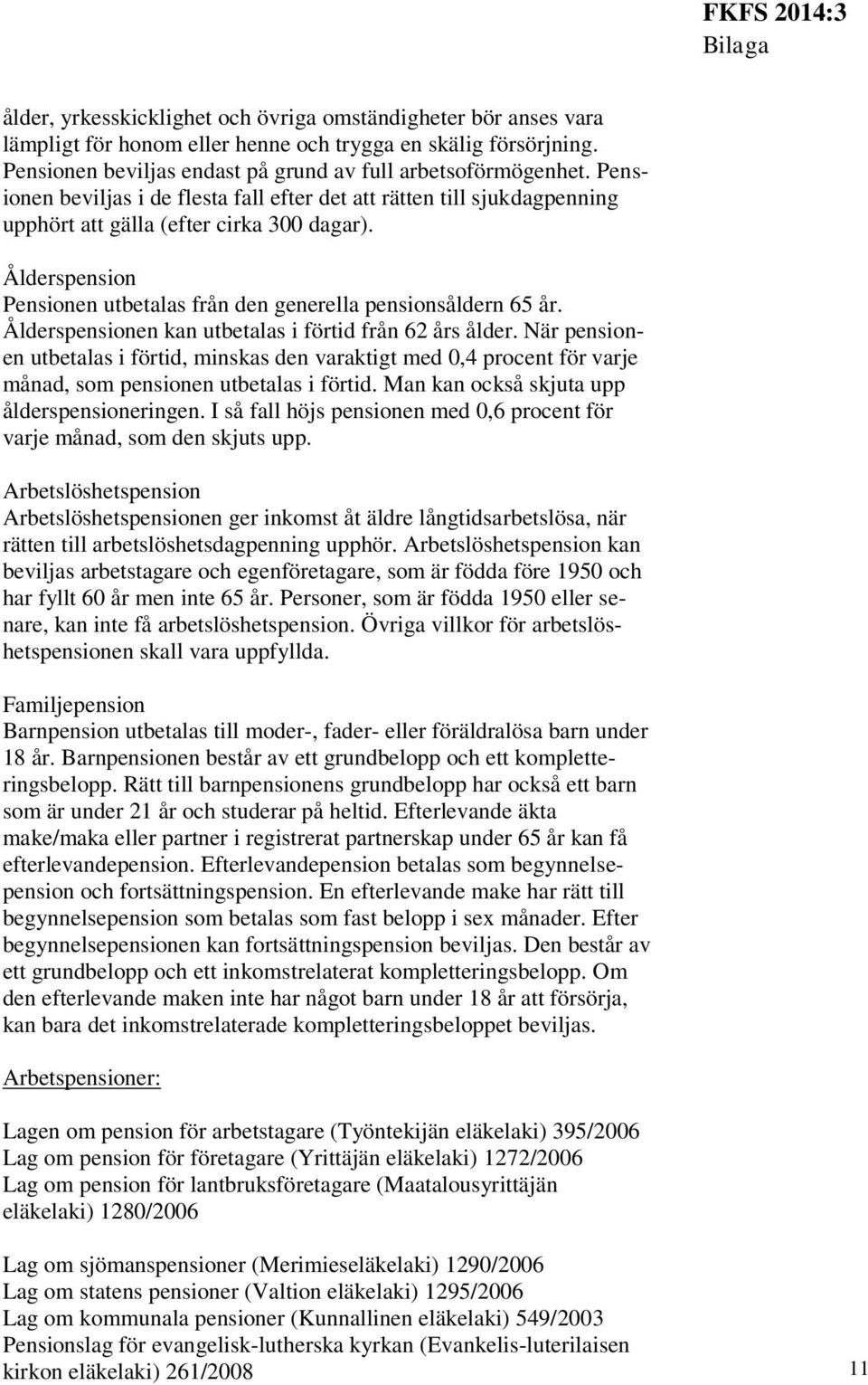 FKFS 2014:3
Bilaga

ålder, yrkesskicklighet och övriga omständigheter bör anses vara lämpligt för honom eller henne och trygga en skälig försörjning. Pensionen beviljas endast på grund av full arbetsoförmögenhet. Pensionen beviljas i de flesta fall efter det att rätten till sjukdagpenning upphört att gälla (efter cirka 300 dagar).

Ålderspension
Pensionen utbetalas från den generella pensionsåldern 65 år. Ålderspensionen kan utbetalas i förtid från 62 års ålder. När pensionen utbetalas i förtid, minskas den varaktigt med 0,4 procent för varje månad, som pensionen utbetalas i förtid. Man kan också skjuta upp ålderspensioneringen. I så fall höjs pensionen med 0,6 procent för varje månad, som den skjuts upp.

Arbetslöshetspension
Arbetslöshetspensionen ger inkomst åt äldre långtidsarbetslösa, när rätten till arbetslöshetsdagpenning upphör. Arbetslöshetspension kan beviljas arbetstagare och egenföretagare, som är födda före 1950 och har fyllt 60 år men inte 65 år. Personer, som är födda 1950 eller senare, kan inte få arbetslöshetspension. Övriga villkor för arbetslöshetspensionen skall vara uppfyllda.

Familjepension
Barnpension utbetalas till moder-, fader- eller föräldralösa barn under 18 år. Barnpensionen består av ett grundbelopp och ett kompletteringsbelopp. Rätt till barnpensionens grundbelopp har också ett barn som är under 21 år och studerar på heltid. Efterlevande äkta make/maka eller partner i registrerat partnerskap under 65 år kan få efterlevandepension. Efterlevandepension betalas som begynnelsepension och fortsättningspension. En efterlevande make har rätt till begynnelsepension som betalas som fast belopp i sex månader. Efter begynnelsepensionen kan fortsättningspension beviljas. Den består av ett grundbelopp och ett inkomstrelaterat kompletteringsbelopp. Om den efterlevande maken inte har något barn under 18 år att försörja, kan bara det inkomstrelaterade kompletteringsbeloppet beviljas.

Arbetspensioner:

Lagen om pension för arbetstagare (Työntekijän eläkelaki) 395/2006
Lag om pension för företagare (Yrittäjän eläkelaki) 1272/2006
Lag om pension för lantbruksföretagare (Maatalousyrittäjän eläkelaki) 1280/2006

Lag om sjömanspensioner (Merimieseläkelaki) 1290/2006
Lag om statens pensioner (Valtion eläkelaki) 1295/2006
Lag om kommunala pensioner (Kunnallinen eläkelaki) 549/2003
Pensionslag för evangelisk-lutherska kyrkan (Evankelis-luterilaisen kirkon eläkelaki) 261/2008

11